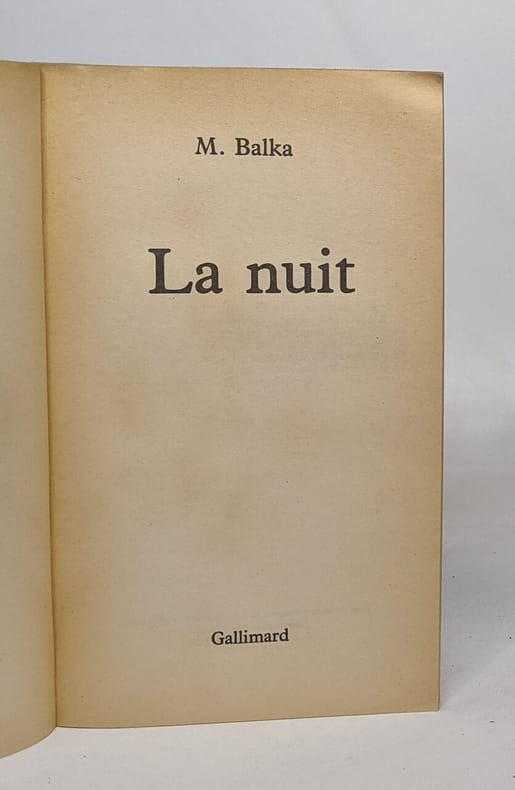 M. Balka

La nuit

Gallimard